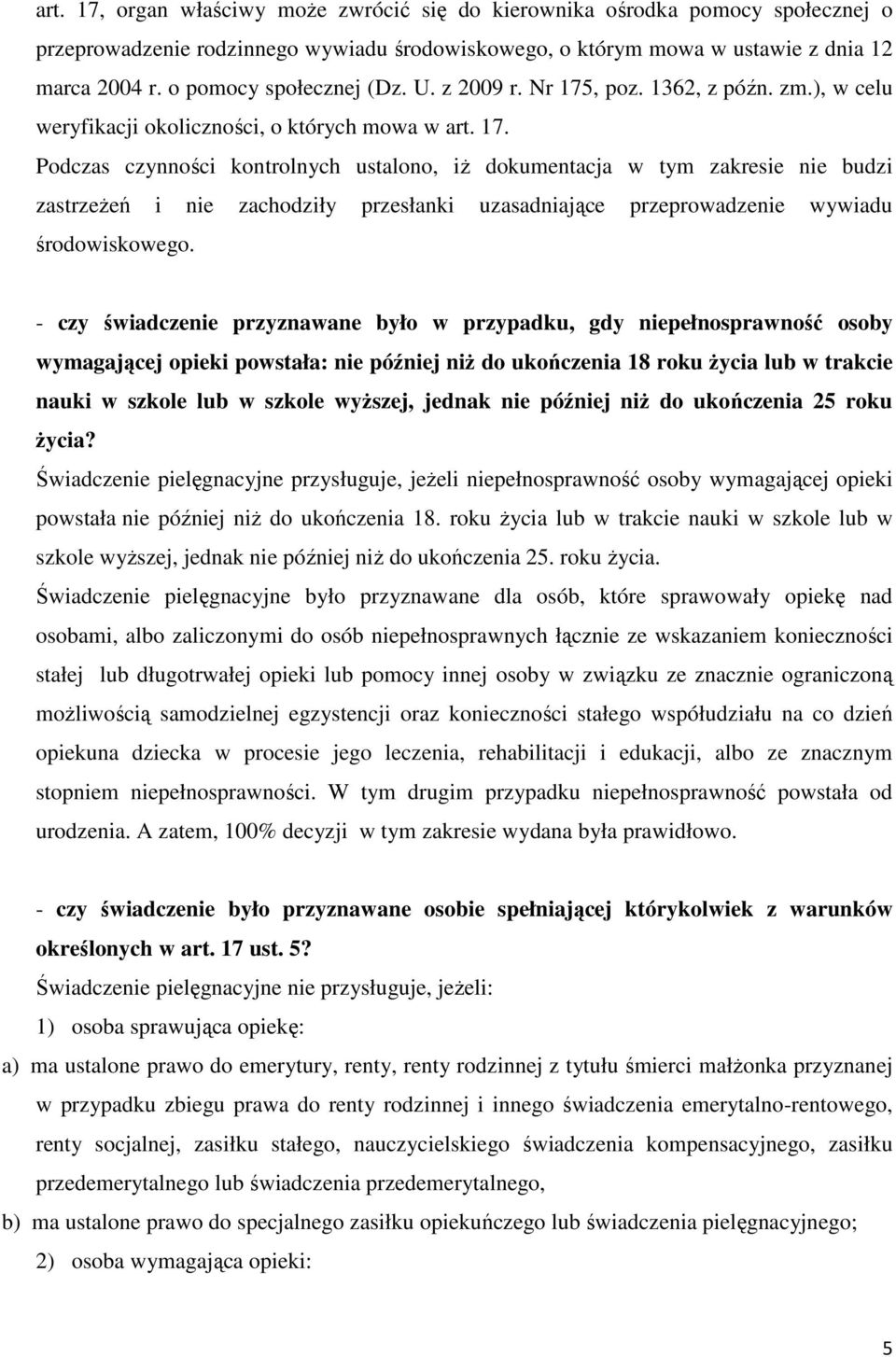 art. 17, organ właściwy może zwrócić się do kierownika ośrodka pomocy społecznej o przeprowadzenie rodzinnego wywiadu środowiskowego, o którym mowa w ustawie z dnia 12 marca 2004 r. o pomocy społecznej (Dz. U. z 2009 r. Nr 175, poz. 1362, z późn. zm.), w celu weryfikacji okoliczności, o których mowa w art. 17.
Podczas czynności kontrolnych ustalono, iż dokumentacja w tym zakresie nie budzi zastrzeżeń i nie zachodziły przesłanki uzasadniające przeprowadzenie wywiadu środowiskowego.

- czy świadczenie przyznawane było w przypadku, gdy niepełnosprawność osoby wymagającej opieki powstała: nie później niż do ukończenia 18 roku życia lub w trakcie nauki w szkole lub w szkole wyższej, jednak nie później niż do ukończenia 25 roku życia?
Świadczenie pielęgnacyjne przysługuje, jeżeli niepełnosprawność osoby wymagającej opieki powstała nie później niż do ukończenia 18. roku życia lub w trakcie nauki w szkole lub w szkole wyższej, jednak nie później niż do ukończenia 25. roku życia.
Świadczenie pielęgnacyjne było przyznawane dla osób, które sprawowały opiekę nad osobami, albo zaliczonymi do osób niepełnosprawnych łącznie ze wskazaniem konieczności stałej lub długotrwałej opieki lub pomocy innej osoby w związku ze znacznie ograniczoną możliwością samodzielnej egzystencji oraz konieczności stałego współudziału na co dzień opiekuna dziecka w procesie jego leczenia, rehabilitacji i edukacji, albo ze znacznym stopniem niepełnosprawności. W tym drugim przypadku niepełnosprawność powstała od urodzenia. A zatem, 100% decyzji w tym zakresie wydana była prawidłowo.

- czy świadczenie było przyznawane osobie spełniającej którykolwiek z warunków określonych w art. 17 ust. 5?
Świadczenie pielęgnacyjne nie przysługuje, jeżeli:
1) osoba sprawująca opiekę:
a) ma ustalone prawo do emerytury, renty, renty rodzinnej z tytułu śmierci małżonka przyznanej w przypadku zbiegu prawa do renty rodzinnej i innego świadczenia emerytalno-rentowego, renty socjalnej, zasiłku stałego, nauczycielskiego świadczenia kompensacyjnego, zasiłku przedemerytalnego lub świadczenia przedemerytalnego,
b) ma ustalone prawo do specjalnego zasiłku opiekuńczego lub świadczenia pielęgnacyjnego;
2) osoba wymagająca opieki:

5